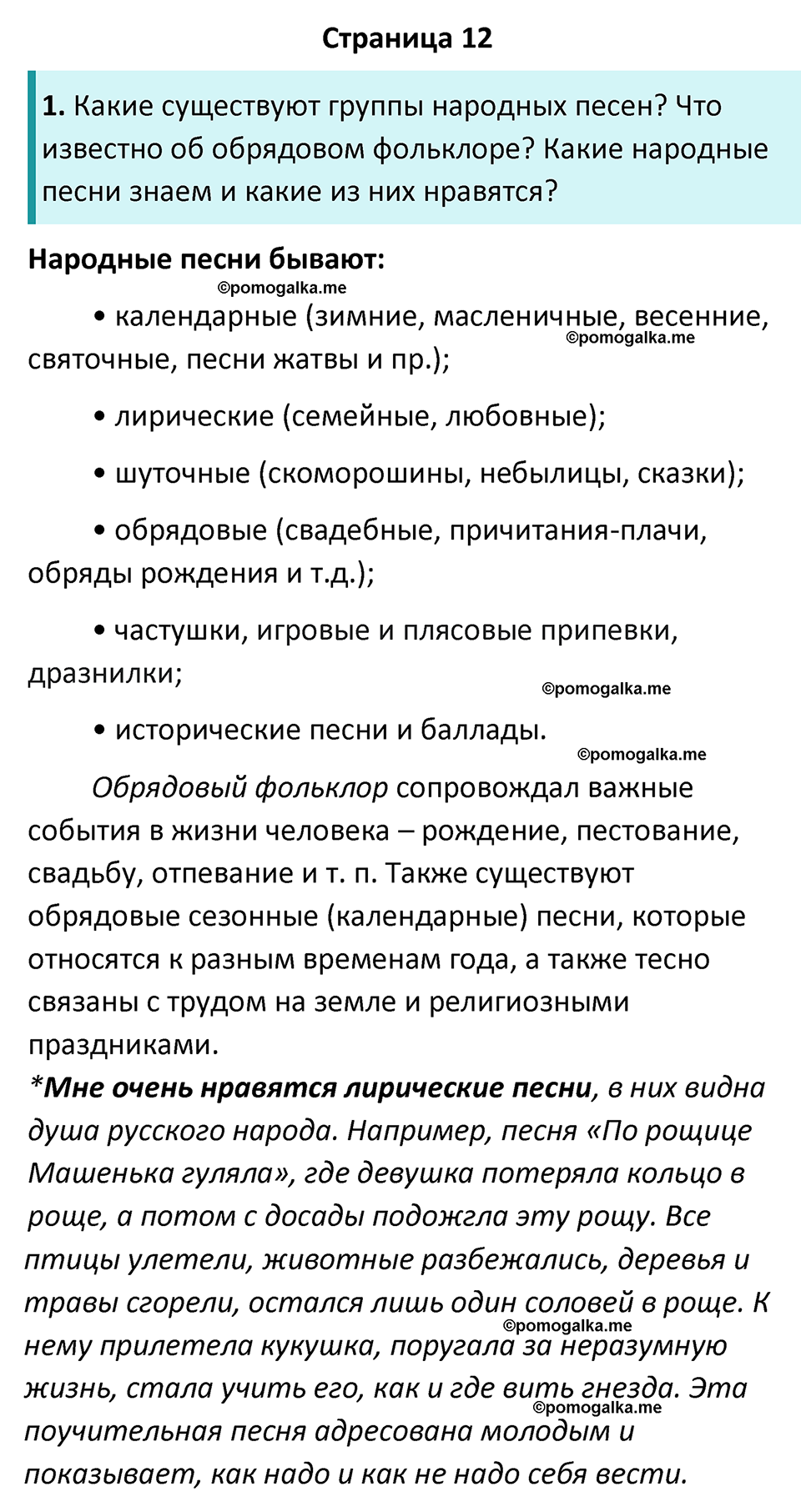 Страница 12

1. Какие существуют группы народных песен? Что известно об обрядовом фольклоре? Какие народные песни знаем и какие из них нравятся?

Народные песни бывают:

©pomogalka.me

• календарные (зимние, масленичные, весенние, святочные, песни жатвы и пр.);

©pomogalka.me

• лирические (семейные, любовные);

• шуточные (скоморошины, небылицы, сказки);

• обрядовые (свадебные, причитания-плачи, обряды рождения и т.д.);

• частушки, игровые и плясовые припевки, дразнилки;

©pomogalka.me

• исторические песни и баллады.

©pomogalka.me

Обрядовый фольклор сопровождал важные события в жизни человека – рождение, пестование, свадьбу, отпевание и т. п. Также существуют обрядовые сезонные (календарные) песни, которые относятся к разным временам года, а также тесно связаны с трудом на земле и религиозными праздниками.

*Мне очень нравятся лирические песни, в них видна душа русского народа. Например, песня «По рощице Машенька гуляла», где девушка потеряла кольцо в роще, а потом с досады подожгла эту рощу. Все птицы улетели, животные разбежались, деревья и травы сгорели, остался лишь один соловей в роще. К нему прилетела кукушка, поругала за неразумную жизнь, стала учить его, как и где вить гнезда. Эта поучительная песня адресована молодым и показывает, как надо и как не надо себя вести.

©pomogalka.me

©pomogalka.me